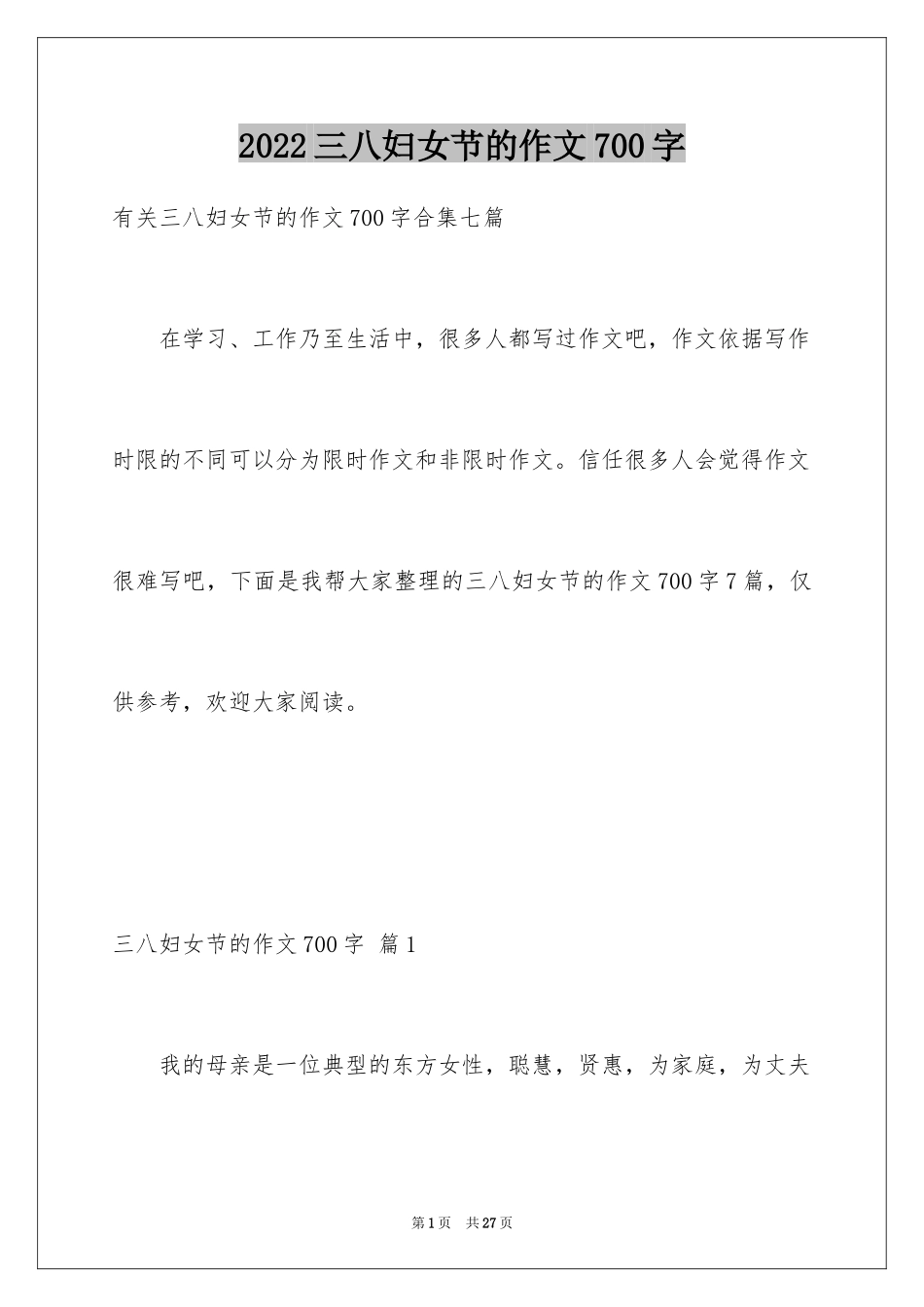 2022三八妇女节的作文700字

有关三八妇女节的作文700字合集七篇

在学习、工作乃至生活中，很多人都写过作文吧，作文依据写作时限的不同可以分为限时作文和非限时作文。信任很多人会觉得作文很难写吧，下面是我帮大家整理的三八妇女节的作文700字7篇，仅供参考，欢迎大家阅读。

三八妇女节的作文700字 篇1

我的母亲是一位典型的东方女性，聪慧，贤惠，为家庭，为丈夫

第1页 共27页